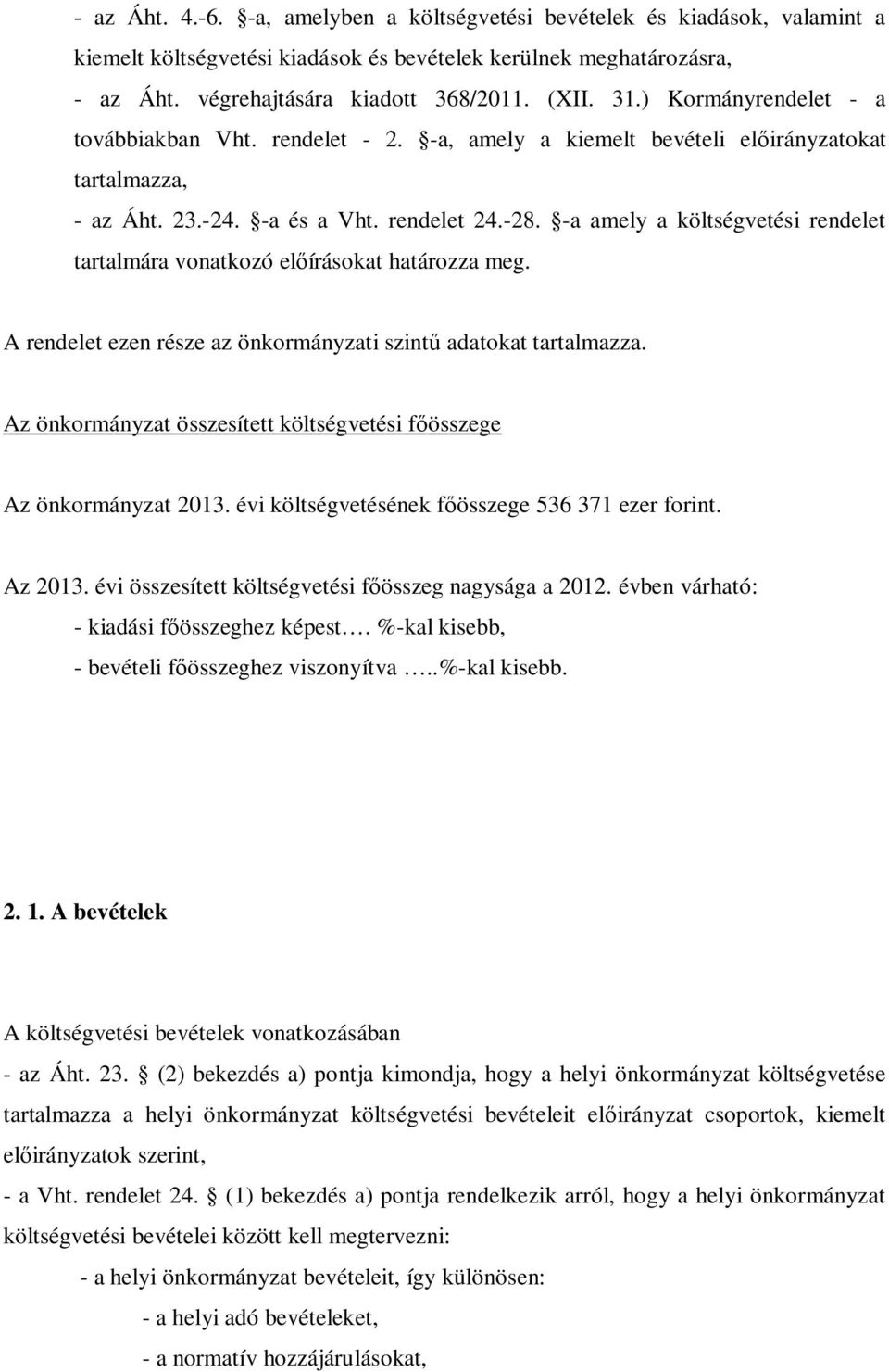 - az Áht. 4.-6. §-a, amelyben a költségvetési bevételek és kiadások, valamint a kiemelt költségvetési kiadások és bevételek kerülnek meghatározásra,

- az Áht. végrehajtására kiadott 368/2011. (XII. 31.) Kormányrendelet - a továbbiakban Vht. rendelet - 2. §-a, amely a kiemelt bevételi előirányzatokat tartalmazza,

- az Áht. 23.-24. §-a és a Vht. rendelet 24.-28. §-a amely a költségvetési rendelet tartalmára vonatkozó előírásokat határozza meg.

A rendelet ezen része az önkormányzati szintű adatokat tartalmazza.

Az önkormányzat összesített költségvetési főösszege

Az önkormányzat 2013. évi költségvetésének főösszege 536 371 ezer forint.

Az 2013. évi összesített költségvetési főösszeg nagysága a 2012. évben várható:
- kiadási főösszeghez képest…. %-kal kisebb,
- bevételi főösszeghez viszonyítva …..%-kal kisebb.

2. 1. A bevételek

A költségvetési bevételek vonatkozásában
- az Áht. 23. § (2) bekezdés a) pontja kimondja, hogy a helyi önkormányzat költségvetése tartalmazza a helyi önkormányzat költségvetési bevételeit előirányzat csoportok, kiemelt előirányzatok szerint,
- a Vht. rendelet 24. § (1) bekezdés a) pontja rendelkezik arról, hogy a helyi önkormányzat költségvetési bevételei között kell megtervezni:
- a helyi önkormányzat bevételeit, így különösen:
- a helyi adó bevételeket,
- a normatív hozzájárulásokat,